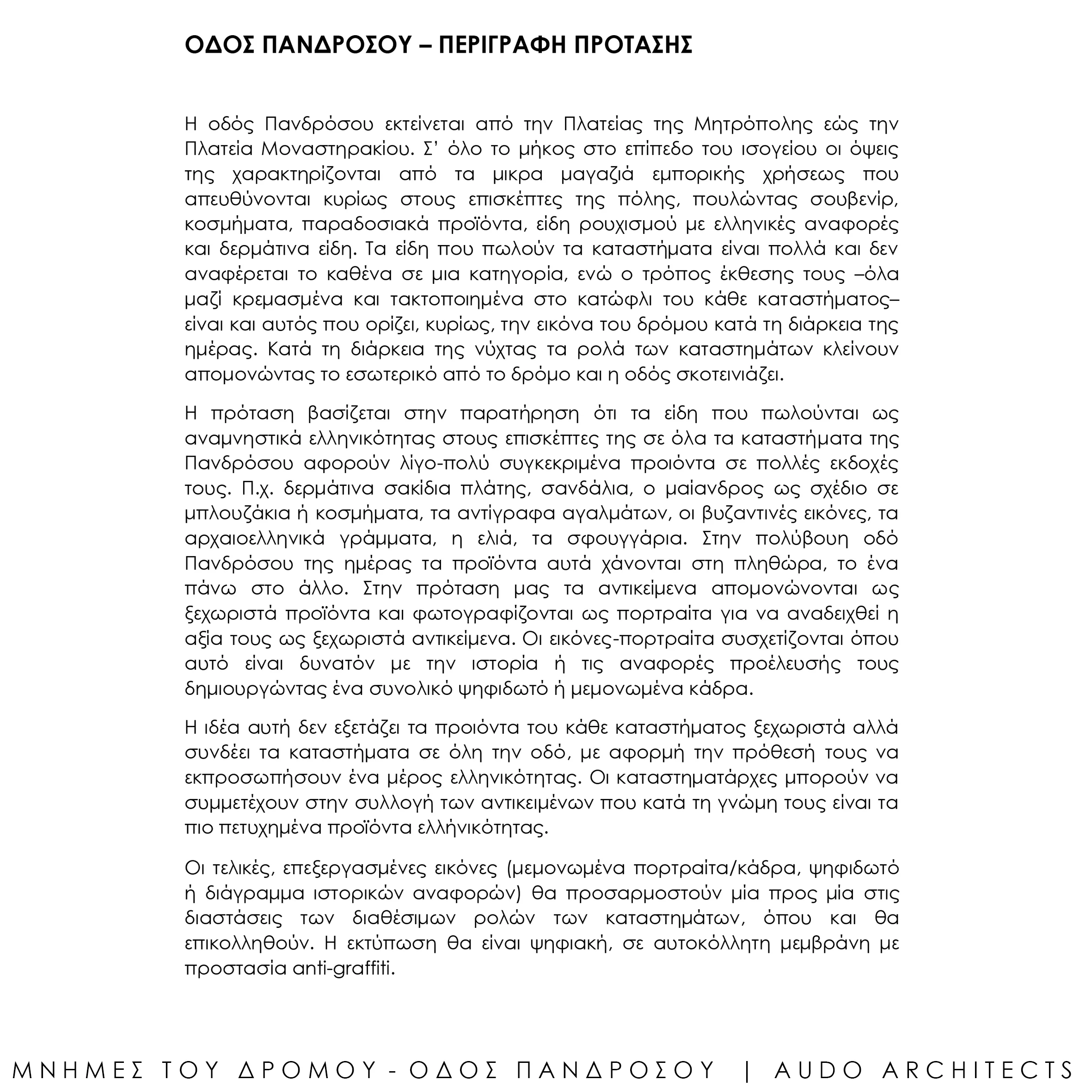 ΟΔΟΣ ΠΑΝΔΡΟΣΟΥ – ΠΕΡΙΓΡΑΦΗ ΠΡΟΤΑΣΗΣ

Η οδός Πανδρόσου εκτείνεται από την Πλατείας της Μητρόπολης εώς την Πλατεία Μοναστηρακίου. Σ' όλο το μήκος στο επίπεδο του ισογείου οι όψεις της χαρακτηρίζονται από τα μικρα μαγαζιά εμπορικής χρήσεως που απευθύνονται κυρίως στους επισκέπτες της πόλης, πουλώντας σουβενίρ, κοσμήματα, παραδοσιακά προϊόντα, είδη ρουχισμού με ελληνικές αναφορές και δερμάτινα είδη. Τα είδη που πωλούν τα καταστήματα είναι πολλά και δεν αναφέρεται το καθένα σε μια κατηγορία, ενώ ο τρόπος έκθεσης τους –όλα μαζί κρεμασμένα και τακτοποιημένα στο κατώφλι του κάθε καταστήματος– είναι και αυτός που ορίζει, κυρίως, την εικόνα του δρόμου κατά τη διάρκεια της ημέρας. Κατά τη διάρκεια της νύχτας τα ρολά των καταστημάτων κλείνουν απομονώντας το εσωτερικό από το δρόμο και η οδός σκοτεινιάζει.

Η πρόταση βασίζεται στην παρατήρηση ότι τα είδη που πωλούνται ως αναμνηστικά ελληνικότητας στους επισκέπτες της σε όλα τα καταστήματα της Πανδρόσου αφορούν λίγο-πολύ συγκεκριμένα προιόντα σε πολλές εκδοχές τους. Π.χ. δερμάτινα σακίδια πλάτης, σανδάλια, ο μαίανδρος ως σχέδιο σε μπλουζάκια ή κοσμήματα, τα αντίγραφα αγαλμάτων, οι βυζαντινές εικόνες, τα αρχαιοελληνικά γράμματα, η ελιά, τα σφουγγάρια. Στην πολύβουη οδό Πανδρόσου της ημέρας τα προϊόντα αυτά χάνονται στη πληθώρα, το ένα πάνω στο άλλο. Στην πρόταση μας τα αντικείμενα απομονώνονται ως ξεχωριστά προϊόντα και φωτογραφίζονται ως πορτραίτα για να αναδειχθεί η αξία τους ως ξεχωριστά αντικείμενα. Οι εικόνες-πορτραίτα συσχετίζονται όπου αυτό είναι δυνατόν με την ιστορία ή τις αναφορές προέλευσής τους δημιουργώντας ένα συνολικό ψηφιδωτό ή μεμονωμένα κάδρα.

Η ιδέα αυτή δεν εξετάζει τα προιόντα του κάθε καταστήματος ξεχωριστά αλλά συνδέει τα καταστήματα σε όλη την οδό, με αφορμή την πρόθεσή τους να εκπροσωπήσουν ένα μέρος ελληνικότητας. Οι καταστηματάρχες μπορούν να συμμετέχουν στην συλλογή των αντικειμένων που κατά τη γνώμη τους είναι τα πιο πετυχημένα προϊόντα ελλήνικότητας.

Οι τελικές, επεξεργασμένες εικόνες (μεμονωμένα πορτραίτα/κάδρα, ψηφιδωτό ή διάγραμμα ιστορικών αναφορών) θα προσαρμοστούν μία προς μία στις διαστάσεις των διαθέσιμων ρολών των καταστημάτων, όπου και θα επικολληθούν. Η εκτύπωση θα είναι ψηφιακή, σε αυτοκόλλητη μεμβράνη με προστασία anti-graffiti.

ΜΝΗΜΕΣ ΤΟΥ ΔΡΟΜΟΥ - ΟΔΟΣ ΠΑΝΔΡΟΣΟΥ | AUDO ARCHITECTS